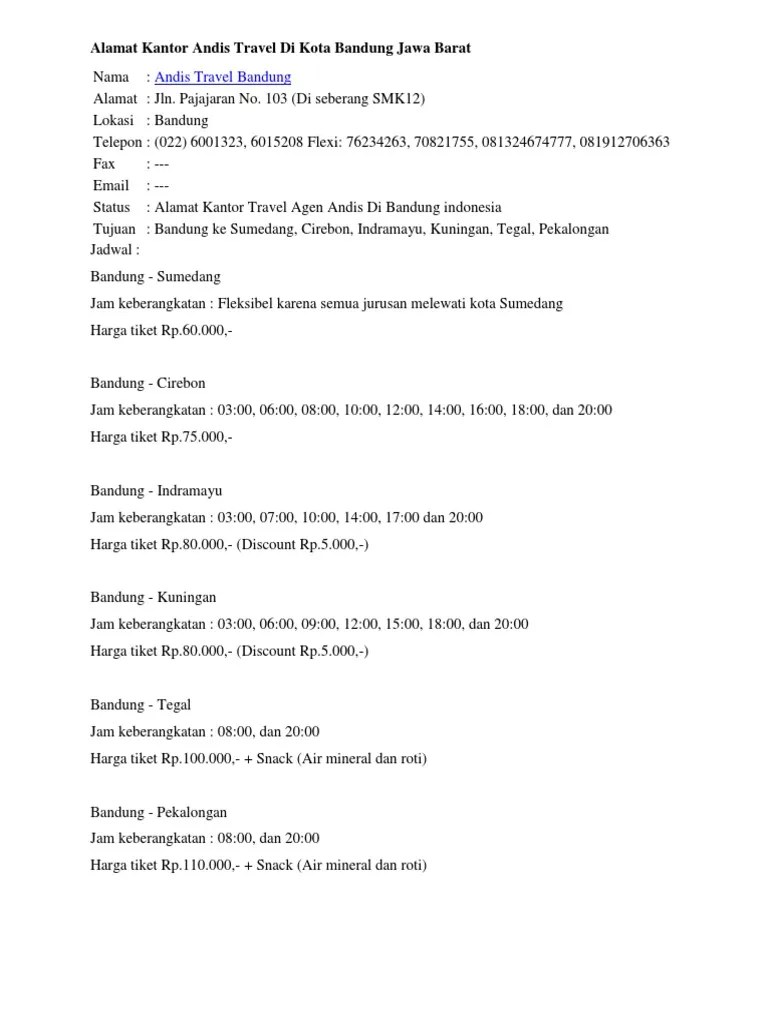 Alamat Kantor Andis Travel Di Kota Bandung Jawa Barat

Nama : Andis Travel Bandung
Alamat : Jln. Pajajaran No. 103 (Di seberang SMK12)
Lokasi : Bandung
Telepon : (022) 6001323, 6015208 Flexi: 76234263, 70821755, 081324674777, 081912706363
Fax : ---
Email : ---
Status : Alamat Kantor Travel Agen Andis Di Bandung indonesia
Tujuan : Bandung ke Sumedang, Cirebon, Indramayu, Kuningan, Tegal, Pekalongan
Jadwal :

Bandung - Sumedang

Jam keberangkatan : Fleksibel karena semua jurusan melewati kota Sumedang

Harga tiket Rp.60.000,-

Bandung - Cirebon

Jam keberangkatan : 03:00, 06:00, 08:00, 10:00, 12:00, 14:00, 16:00, 18:00, dan 20:00

Harga tiket Rp.75.000,-

Bandung - Indramayu

Jam keberangkatan : 03:00, 07:00, 10:00, 14:00, 17:00 dan 20:00

Harga tiket Rp.80.000,- (Discount Rp.5.000,-)

Bandung - Kuningan

Jam keberangkatan : 03:00, 06:00, 09:00, 12:00, 15:00, 18:00, dan 20:00

Harga tiket Rp.80.000,- (Discount Rp.5.000,-)

Bandung - Tegal

Jam keberangkatan : 08:00, dan 20:00

Harga tiket Rp.100.000,- + Snack (Air mineral dan roti)

Bandung - Pekalongan

Jam keberangkatan : 08:00, dan 20:00

Harga tiket Rp.110.000,- + Snack (Air mineral dan roti)